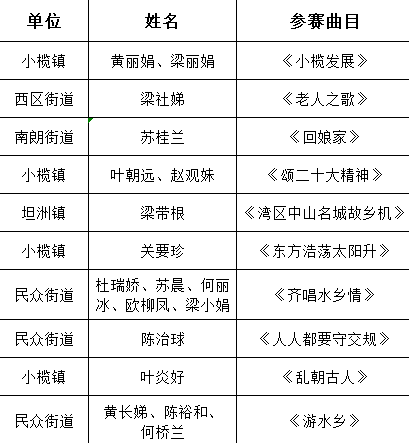 | 单位 | 姓名 | 参赛曲目 |
|---|---|---|
| 小榄镇 | 黄丽娟、梁丽娟 | 《小榄发展》 |
| 西区街道 | 梁社娣 | 《老人之歌》 |
| 南朗街道 | 苏桂兰 | 《回娘家》 |
| 小榄镇 | 叶朝远、赵观妹 | 《颂二十大精神》 |
| 坦洲镇 | 梁带根 | 《湾区中山名城故乡机》 |
| 小榄镇 | 关要珍 | 《东方浩荡太阳升》 |
| 民众街道 | 杜瑞娇、苏晨、何丽冰、欧柳凤、梁小娟 | 《齐唱水乡情》 |
| 民众街道 | 陈治球 | 《人人都要守交规》 |
| 小榄镇 | 叶炎好 | 《乱朝古人》 |
| 民众街道 | 黄长娣、陈裕和、何桥兰 | 《游水乡》 |